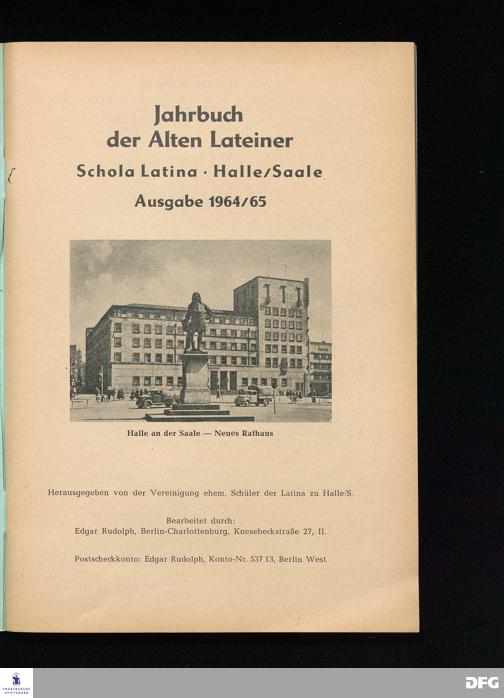 Jahrbuch
der Alten Lateiner

Schola Latina · Halle/Saale

Ausgabe 1964/65

Halle an der Saale — Neues Rathaus

Herausgegeben von der Vereinigung ehem. Schüler der Latina zu Halle/S.

Bearbeitet durch:
Edgar Rudolph, Berlin-Charlottenburg, Knesebeckstraße 27, II.

Postscheckkonto: Edgar Rudolph, Konto-Nr. 537 13, Berlin West

DFG